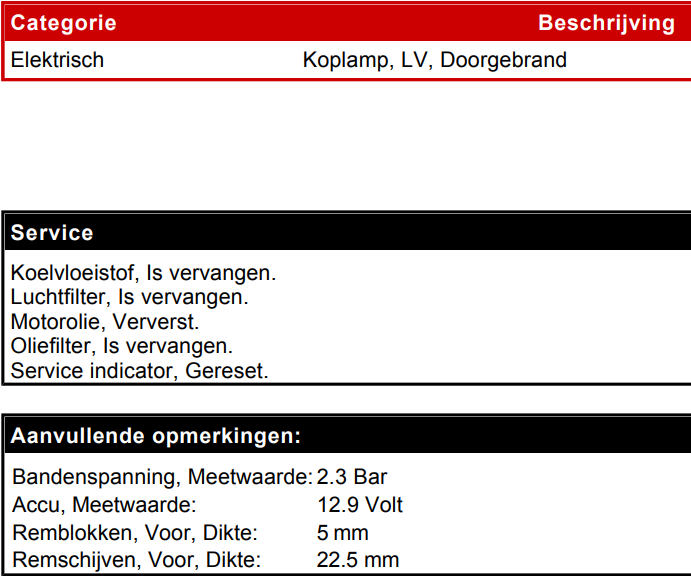 | Categorie | Beschrijving |
|---|---|
| Elektrisch | Koplamp, LV, Doorgebrand |

Service

Koelvloeistof, Is vervangen.
Luchtfilter, Is vervangen.
Motorolie, Ververst.
Oliefilter, Is vervangen.
Service indicator, Gereset.

Aanvullende opmerkingen:

| | |
|---|---|
| Bandenspanning, Meetwaarde: | 2.3 Bar |
| Accu, Meetwaarde: | 12.9 Volt |
| Remblokken, Voor, Dikte: | 5 mm |
| Remschijven, Voor, Dikte: | 22.5 mm |